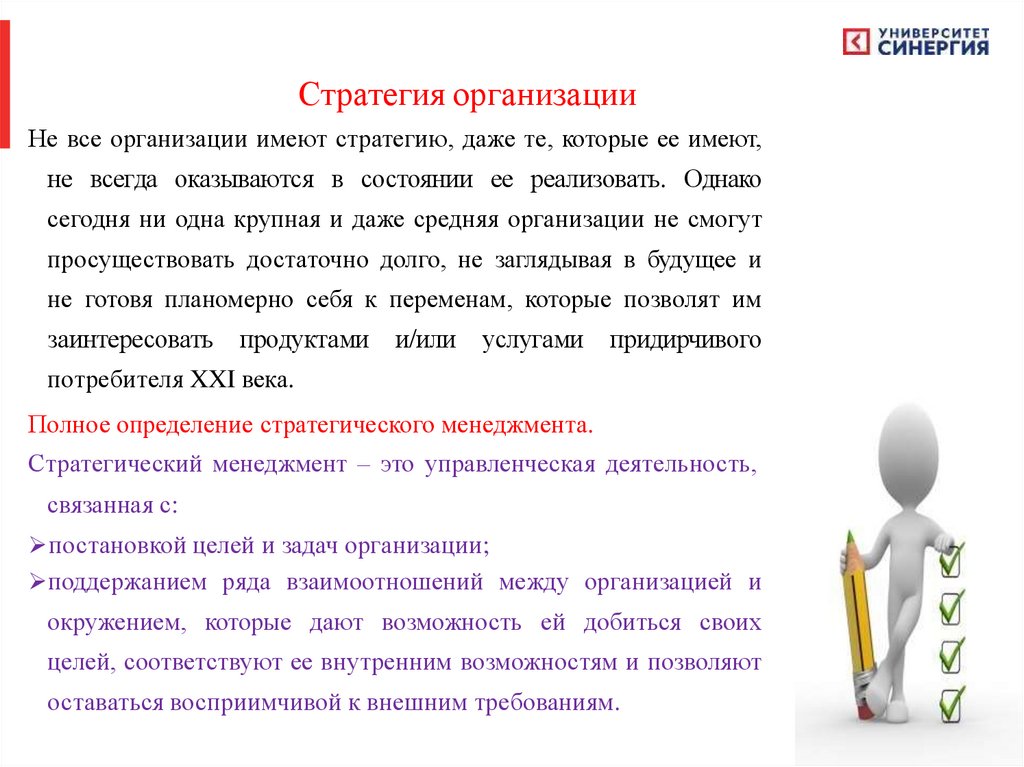 УНИВЕРСИТЕТ СИНЕРГИЯ

Стратегия организации

Не все организации имеют стратегию, даже те, которые ее имеют, не всегда оказываются в состоянии ее реализовать. Однако сегодня ни одна крупная и даже средняя организации не смогут просуществовать достаточно долго, не заглядывая в будущее и не готовя планомерно себя к переменам, которые позволят им заинтересовать продуктами и/или услугами придирчивого потребителя XXI века.

Полное определение стратегического менеджмента.

Стратегический менеджмент – это управленческая деятельность, связанная с:

➢постановкой целей и задач организации;

➢поддержанием ряда взаимоотношений между организацией и окружением, которые дают возможность ей добиться своих целей, соответствуют ее внутренним возможностям и позволяют оставаться восприимчивой к внешним требованиям.